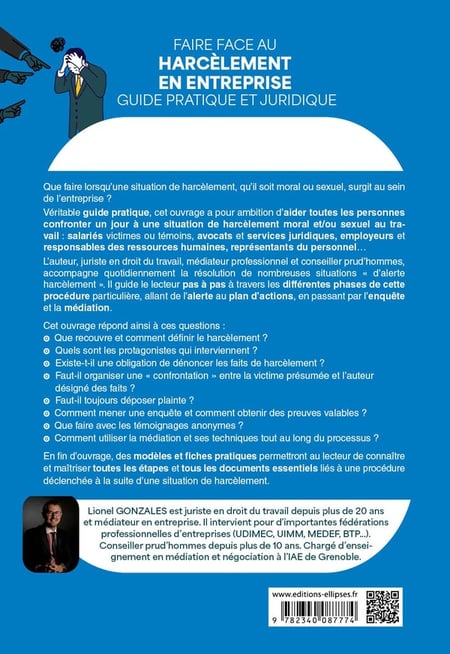 FAIRE FACE AU
HARCÈLEMENT EN ENTREPRISE
GUIDE PRATIQUE ET JURIDIQUE

Que faire lorsqu'une situation de harcèlement, qu'il soit moral ou sexuel, surgit au sein de l'entreprise ?

Véritable guide pratique, cet ouvrage a pour ambition d'aider toutes les personnes confronter un jour à une situation de harcèlement moral et/ou sexuel au travail : salariés victimes ou témoins, avocats et services juridiques, employeurs et responsables des ressources humaines, représentants du personnel…

L'auteur, juriste en droit du travail, médiateur professionnel et conseiller prud'hommes, accompagne quotidiennement la résolution de nombreuses situations « d'alerte harcèlement ». Il guide le lecteur pas à pas à travers les différentes phases de cette procédure particulière, allant de l'alerte au plan d'actions, en passant par l'enquête et la médiation.

Cet ouvrage répond ainsi à ces questions :
Que recouvre et comment définir le harcèlement ?
Quels sont les protagonistes qui interviennent ?
Existe-t-il une obligation de dénoncer les faits de harcèlement ?
Faut-il organiser une « confrontation » entre la victime présumée et l'auteur désigné des faits ?
Faut-il toujours déposer plainte ?
Comment mener une enquête et comment obtenir des preuves valables ?
Que faire avec les témoignages anonymes ?
Comment utiliser la médiation et ses techniques tout au long du processus ?

En fin d'ouvrage, des modèles et fiches pratiques permettront au lecteur de connaître et maîtriser toutes les étapes et tous les documents essentiels liés à une procédure déclenchée à la suite d'une situation de harcèlement.

Lionel GONZALES est juriste en droit du travail depuis plus de 20 ans et médiateur en entreprise. Il intervient pour d'importantes fédérations professionnelles d'entreprises (UDIMEC, UIMM, MEDEF, BTP…). Conseiller prud'hommes depuis plus de 10 ans. Chargé d'enseignement en médiation et négociation à l'IAE de Grenoble.

www.editions-ellipses.fr
9 782340 087774